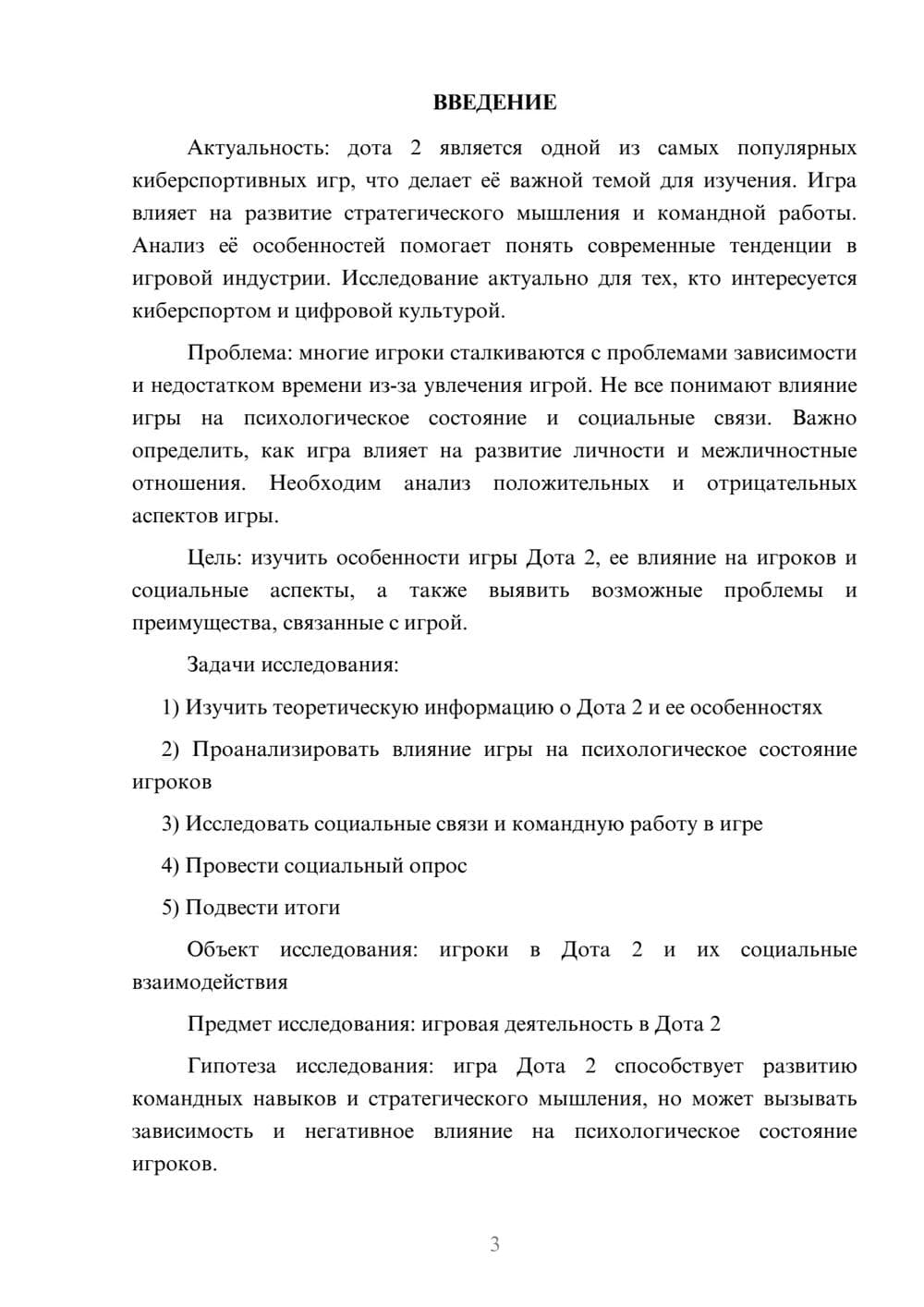 ВВЕДЕНИЕ

Актуальность: дота 2 является одной из самых популярных киберспортивных игр, что делает её важной темой для изучения. Игра влияет на развитие стратегического мышления и командной работы. Анализ её особенностей помогает понять современные тенденции в игровой индустрии. Исследование актуально для тех, кто интересуется киберспортом и цифровой культурой.

Проблема: многие игроки сталкиваются с проблемами зависимости и недостатком времени из-за увлечения игрой. Не все понимают влияние игры на психологическое состояние и социальные связи. Важно определить, как игра влияет на развитие личности и межличностные отношения. Необходим анализ положительных и отрицательных аспектов игры.

Цель: изучить особенности игры Дота 2, ее влияние на игроков и социальные аспекты, а также выявить возможные проблемы и преимущества, связанные с игрой.

Задачи исследования:

1) Изучить теоретическую информацию о Дота 2 и ее особенностях

2) Проанализировать влияние игры на психологическое состояние игроков

3) Исследовать социальные связи и командную работу в игре

4) Провести социальный опрос

5) Подвести итоги

Объект исследования: игроки в Дота 2 и их социальные взаимодействия

Предмет исследования: игровая деятельность в Дота 2

Гипотеза исследования: игра Дота 2 способствует развитию командных навыков и стратегического мышления, но может вызывать зависимость и негативное влияние на психологическое состояние игроков.

3